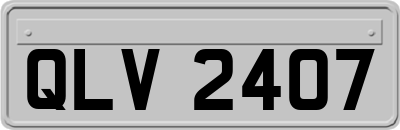 QLV 2407